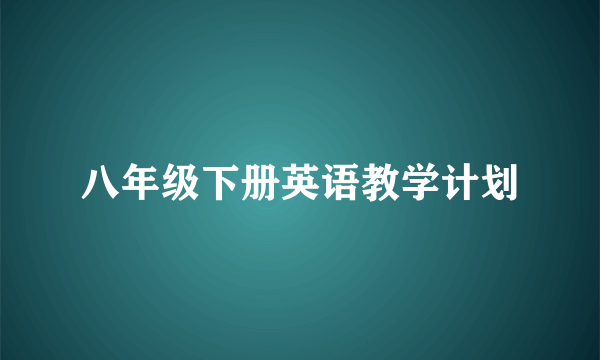 八年级下册英语教学计划